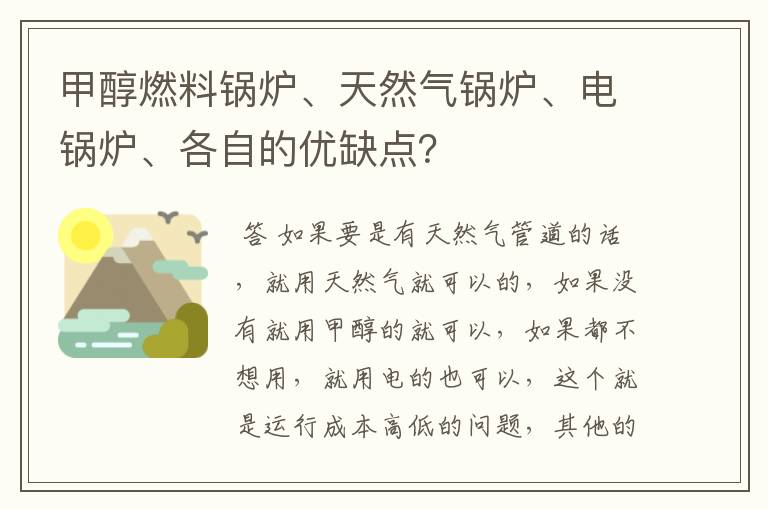 甲醇燃料锅炉、天然气锅炉、电锅炉、各自的优缺点?

答 如果要是有天然气管道的话，就用天然气就可以的，如果没有就用甲醇的就可以，如果都不想用，就用电的也可以，这个就是运行成本高低的问题，其他的